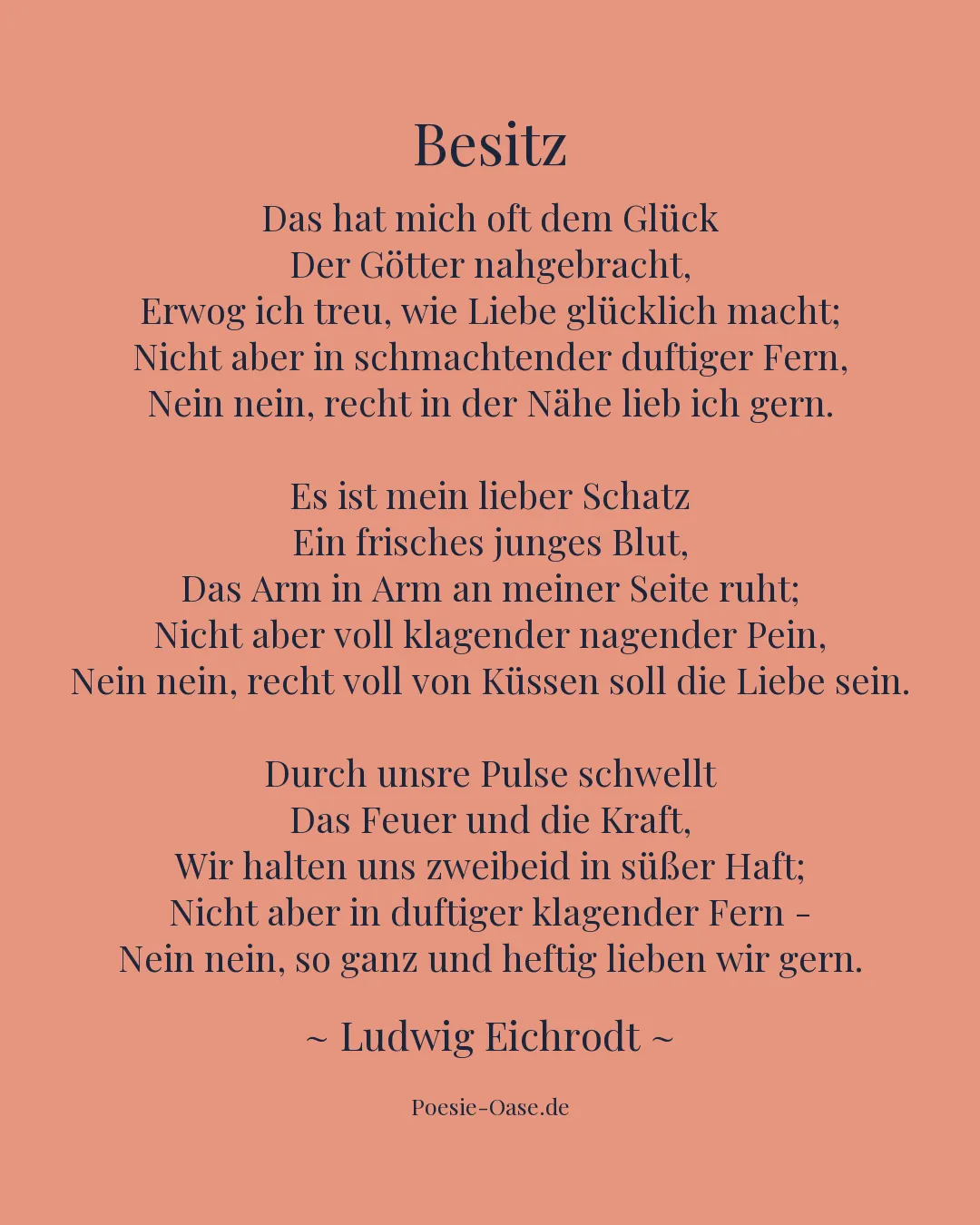 Besitz

Das hat mich oft dem Glück
Der Götter nahgebracht,
Erwog ich treu, wie Liebe glücklich macht;
Nicht aber in schmachtender duftiger Fern,
Nein nein, recht in der Nähe lieb ich gern.

Es ist mein lieber Schatz
Ein frisches junges Blut,
Das Arm in Arm an meiner Seite ruht;
Nicht aber voll klagender nagender Pein,
Nein nein, recht voll von Küssen soll die Liebe sein.

Durch unsre Pulse schwellt
Das Feuer und die Kraft,
Wir halten uns zweibeid in süßer Haft;
Nicht aber in duftiger klagender Fern -
Nein nein, so ganz und heftig lieben wir gern.

~ Ludwig Eichrodt ~

Poesie-Oase.de